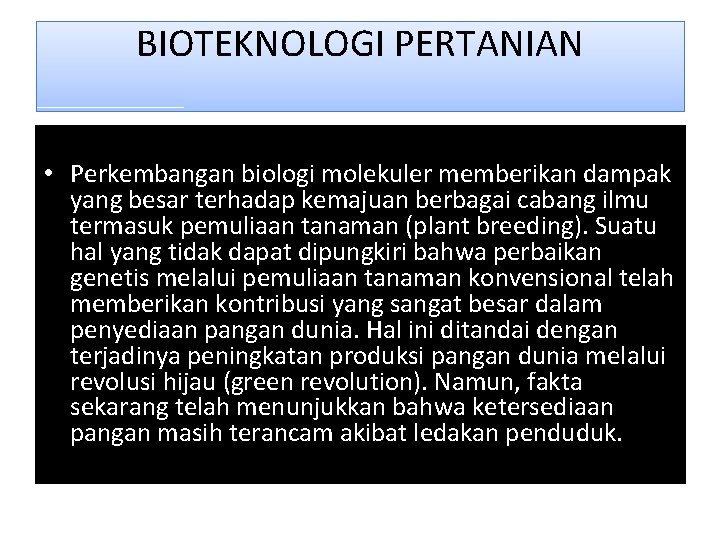 BIOTEKNOLOGI PERTANIAN

• Perkembangan biologi molekuler memberikan dampak yang besar terhadap kemajuan berbagai cabang ilmu termasuk pemuliaan tanaman (plant breeding). Suatu hal yang tidak dapat dipungkiri bahwa perbaikan genetis melalui pemuliaan tanaman konvensional telah memberikan kontribusi yang sangat besar dalam penyediaan pangan dunia. Hal ini ditandai dengan terjadinya peningkatan produksi pangan dunia melalui revolusi hijau (green revolution). Namun, fakta sekarang telah menunjukkan bahwa ketersediaan pangan masih terancam akibat ledakan penduduk.